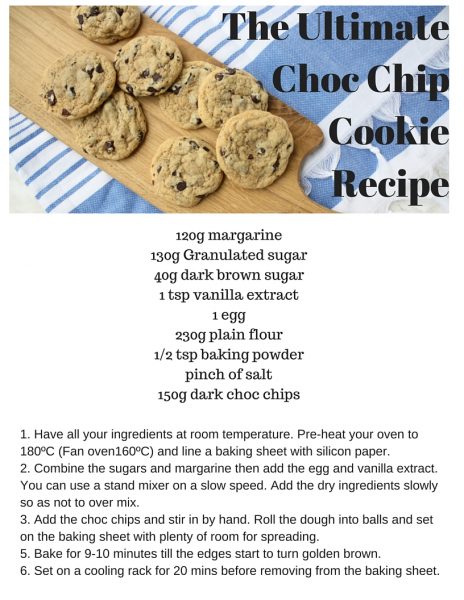 The Ultimate Choc Chip Cookie Recipe

120g margarine
130g Granulated sugar
40g dark brown sugar
1 tsp vanilla extract
1 egg
230g plain flour
1/2 tsp baking powder
pinch of salt
150g dark choc chips

1. Have all your ingredients at room temperature. Pre-heat your oven to 180ºC (Fan oven160ºC) and line a baking sheet with silicon paper.
2. Combine the sugars and margarine then add the egg and vanilla extract. You can use a stand mixer on a slow speed. Add the dry ingredients slowly so as not to over mix.
3. Add the choc chips and stir in by hand. Roll the dough into balls and set on the baking sheet with plenty of room for spreading.
5. Bake for 9-10 minutes till the edges start to turn golden brown.
6. Set on a cooling rack for 20 mins before removing from the baking sheet.